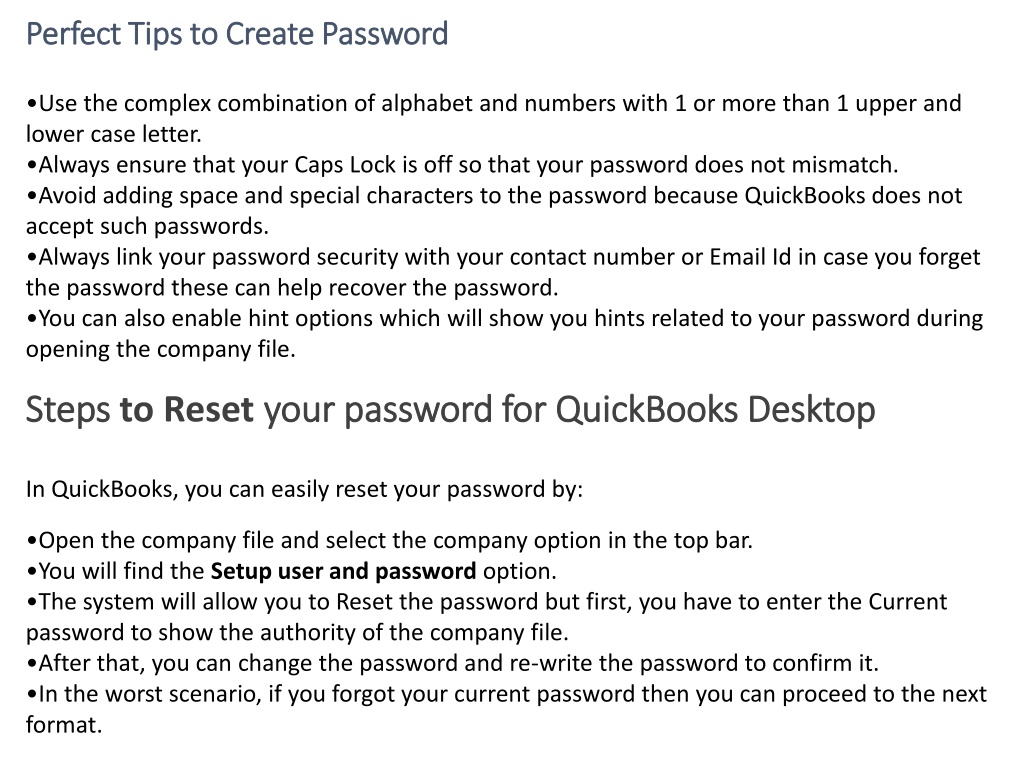 Perfect Tips to Create Password

•Use the complex combination of alphabet and numbers with 1 or more than 1 upper and lower case letter.
•Always ensure that your Caps Lock is off so that your password does not mismatch.
•Avoid adding space and special characters to the password because QuickBooks does not accept such passwords.
•Always link your password security with your contact number or Email Id in case you forget the password these can help recover the password.
•You can also enable hint options which will show you hints related to your password during opening the company file.

Steps to Reset your password for QuickBooks Desktop

In QuickBooks, you can easily reset your password by:

•Open the company file and select the company option in the top bar.
•You will find the Setup user and password option.
•The system will allow you to Reset the password but first, you have to enter the Current password to show the authority of the company file.
•After that, you can change the password and re-write the password to confirm it.
•In the worst scenario, if you forgot your current password then you can proceed to the next format.